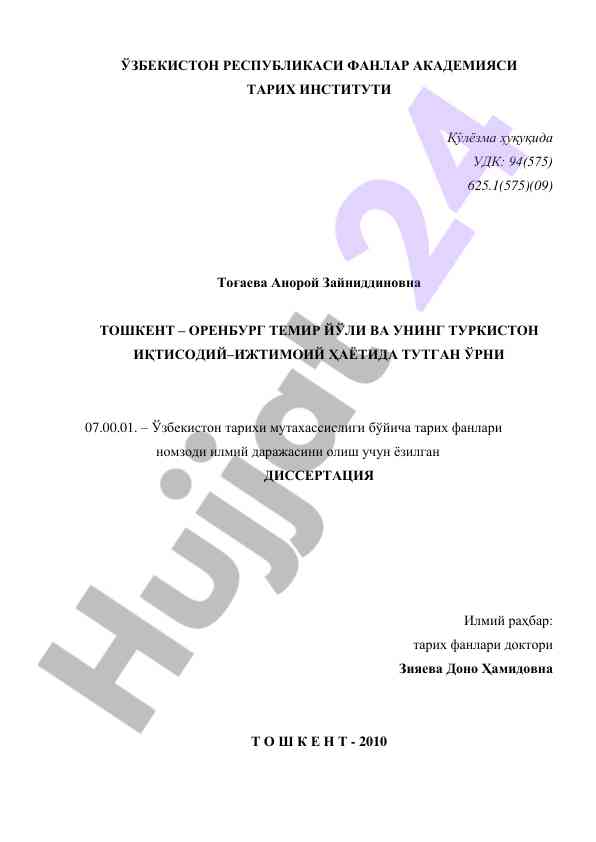 ЎЗБЕКИСТОН РЕСПУБЛИКАСИ ФАНЛАР АКАДЕМИЯСИ
ТАРИХ ИНСТИТУТИ

Қўлёзма ҳуқуқида
УДК: 94(575)
625.1(575)(09)

Тоғаева Анорой Зайниддиновна

ТОШКЕНТ – ОРЕНБУРГ ТЕМИР ЙЎЛИ ВА УНИНГ ТУРКИСТОН ИҚТИСОДИЙ–ИЖТИМОИЙ ҲАЁТИДА ТУТГАН ЎРНИ

07.00.01. – Ўзбекистон тарихи мутахассислиги бўйича тарих фанлари номзоди илмий даражасини олиш учун ёзилган
ДИССЕРТАЦИЯ

Илмий раҳбар:
тарих фанлари доктори
Зияева Доно Ҳамидовна

Т О Ш К Е Н Т - 2010

Hujjat 24